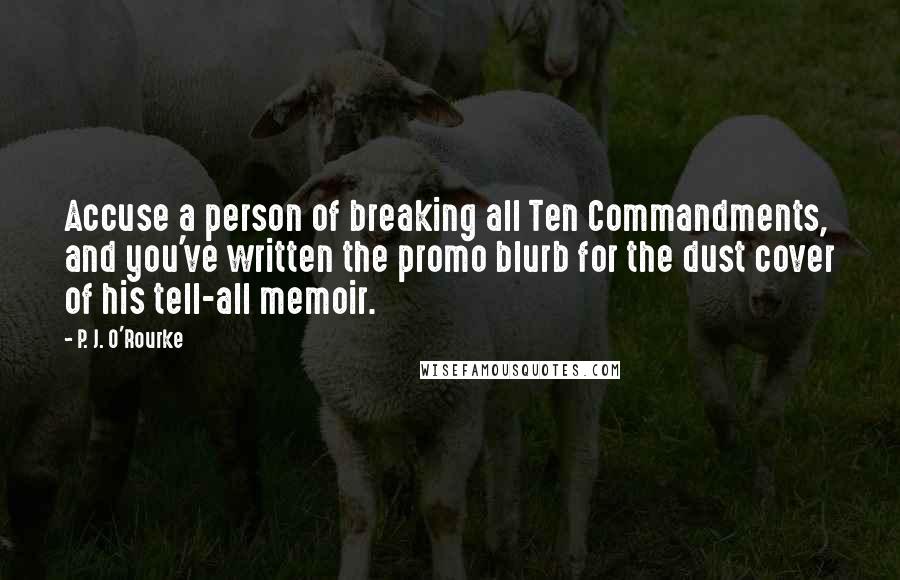 Accuse a person of breaking all Ten Commandments, and you've written the promo blurb for the dust cover of his tell-all memoir.

- P. J. O'Rourke

WISEFAMOUSQUOTES.COM